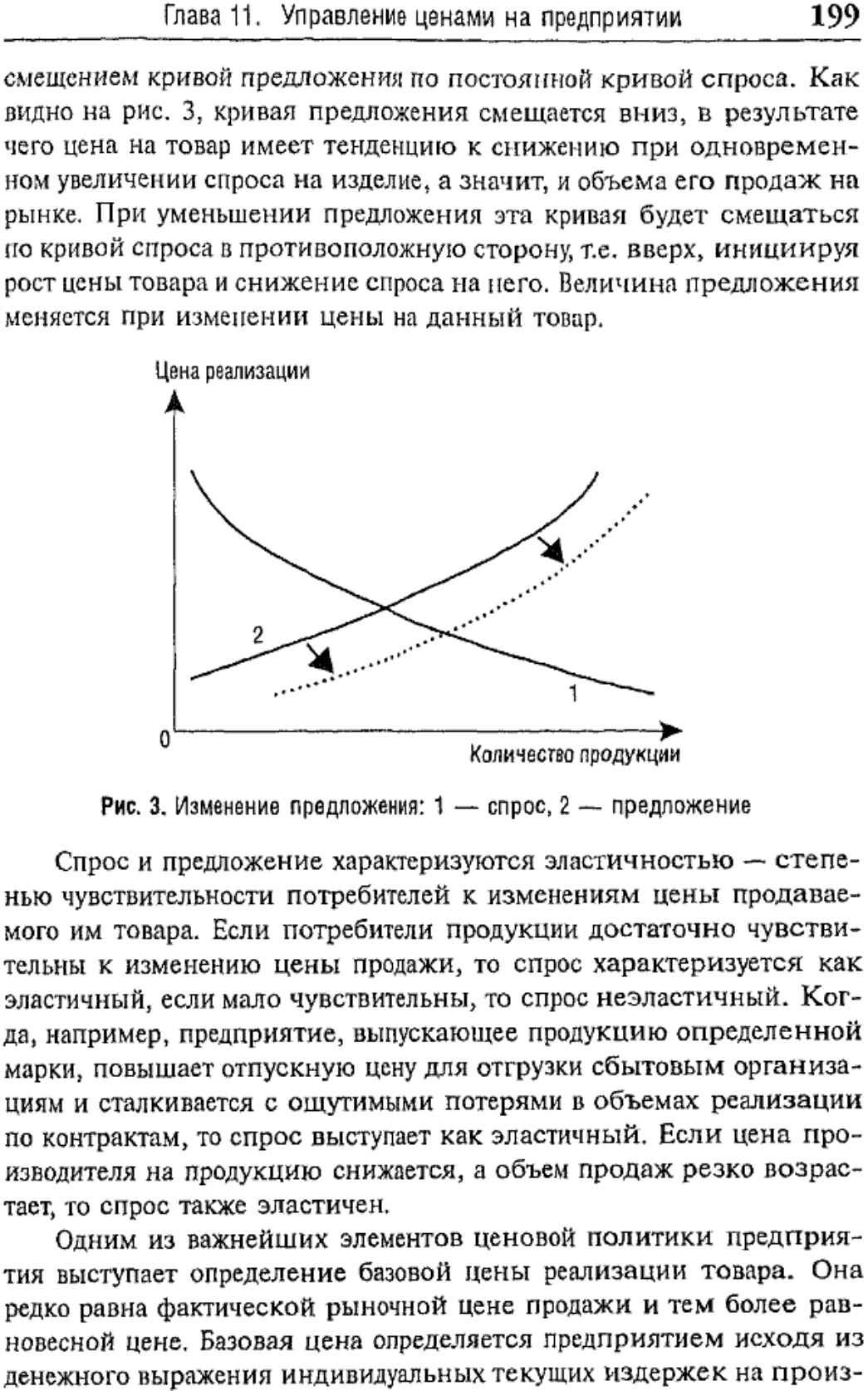 Глава 11. Управление ценами на предприятии 199

смещением кривой предложения по постоянной кривой спроса. Как видно на рис. 3, кривая предложения смещается вниз, в результате чего цена на товар имеет тенденцию к снижению при одновременном увеличении спроса на изделие, а значит, и объема его продаж на рынке. При уменьшении предложения эта кривая будет смещаться по кривой спроса в противоположную сторону, т.е. вверх, инициируя рост цены товара и снижение спроса на него. Величина предложения меняется при изменении цены на данный товар.

Цена реализации

2

1

0

Количество продукции

Рис. 3. Изменение предложения: 1 — спрос, 2 — предложение

Спрос и предложение характеризуются эластичностью — степенью чувствительности потребителей к изменениям цены продаваемого им товара. Если потребители продукции достаточно чувствительны к изменению цены продажи, то спрос характеризуется как эластичный, если мало чувствительны, то спрос неэластичный. Когда, например, предприятие, выпускающее продукцию определенной марки, повышает отпускную цену для отгрузки сбытовым организациям и сталкивается с ощутимыми потерями в объемах реализации по контрактам, то спрос выступает как эластичный. Если цена производителя на продукцию снижается, а объем продаж резко возрастает, то спрос также эластичен.

Одним из важнейших элементов ценовой политики предприятия выступает определение базовой цены реализации товара. Она редко равна фактической рыночной цене продажи и тем более равновесной цене. Базовая цена определяется предприятием исходя из денежного выражения индивидуальных текущих издержек на произ-